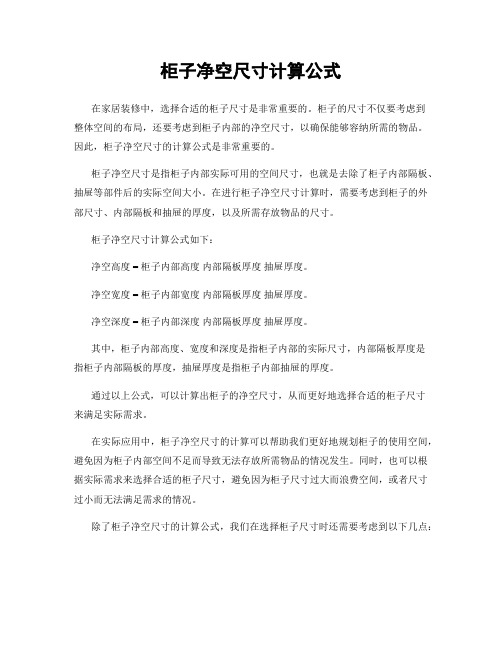 柜子净空尺寸计算公式

在家居装修中，选择合适的柜子尺寸是非常重要的。柜子的尺寸不仅要考虑到整体空间的布局，还要考虑到柜子内部的净空尺寸，以确保能够容纳所需的物品。因此，柜子净空尺寸的计算公式是非常重要的。

柜子净空尺寸是指柜子内部实际可用的空间尺寸，也就是去除了柜子内部隔板、抽屉等部件后的实际空间大小。在进行柜子净空尺寸计算时，需要考虑到柜子的外部尺寸、内部隔板和抽屉的厚度，以及所需存放物品的尺寸。

柜子净空尺寸计算公式如下：

净空高度 = 柜子内部高度 内部隔板厚度 抽屉厚度。

净空宽度 = 柜子内部宽度 内部隔板厚度 抽屉厚度。

净空深度 = 柜子内部深度 内部隔板厚度 抽屉厚度。

其中，柜子内部高度、宽度和深度是指柜子内部的实际尺寸，内部隔板厚度是指柜子内部隔板的厚度，抽屉厚度是指柜子内部抽屉的厚度。

通过以上公式，可以计算出柜子的净空尺寸，从而更好地选择合适的柜子尺寸来满足实际需求。

在实际应用中，柜子净空尺寸的计算可以帮助我们更好地规划柜子的使用空间，避免因为柜子内部空间不足而导致无法存放所需物品的情况发生。同时，也可以根据实际需求来选择合适的柜子尺寸，避免因为柜子尺寸过大而浪费空间，或者尺寸过小而无法满足需求的情况。

除了柜子净空尺寸的计算公式，我们在选择柜子尺寸时还需要考虑到以下几点：